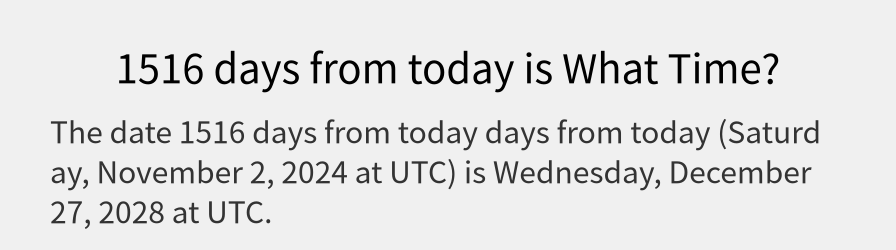 1516 days from today is What Time?

The date 1516 days from today days from today (Saturday, November 2, 2024 at UTC) is Wednesday, December 27, 2028 at UTC.